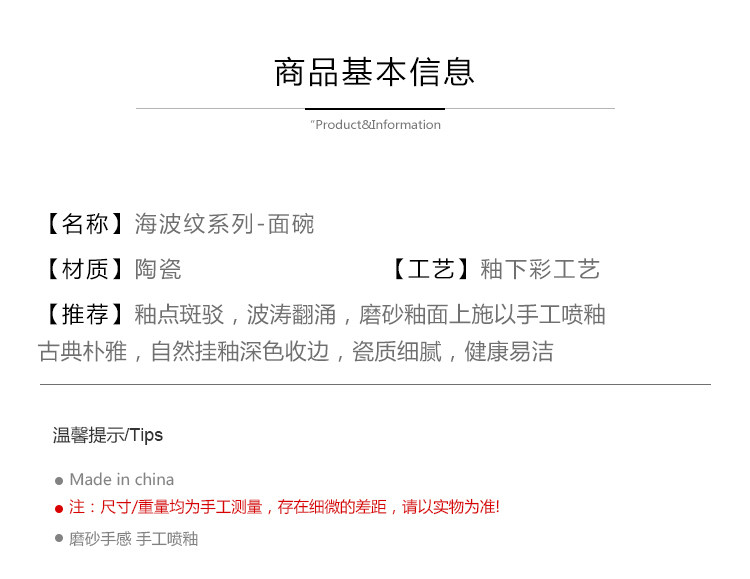 商品基本信息

"Product&Information

【名称】海波纹系列-面碗

【材质】陶瓷 【工艺】釉下彩工艺

【推荐】釉点斑驳，波涛翻涌，磨砂釉面上施以手工喷釉古典朴雅，自然挂釉深色收边，瓷质细腻，健康易洁

温馨提示/Tips

• Made in china
• 注：尺寸/重量均为手工测量，存在细微的差距，请以实物为准!
• 磨砂手感 手工喷釉